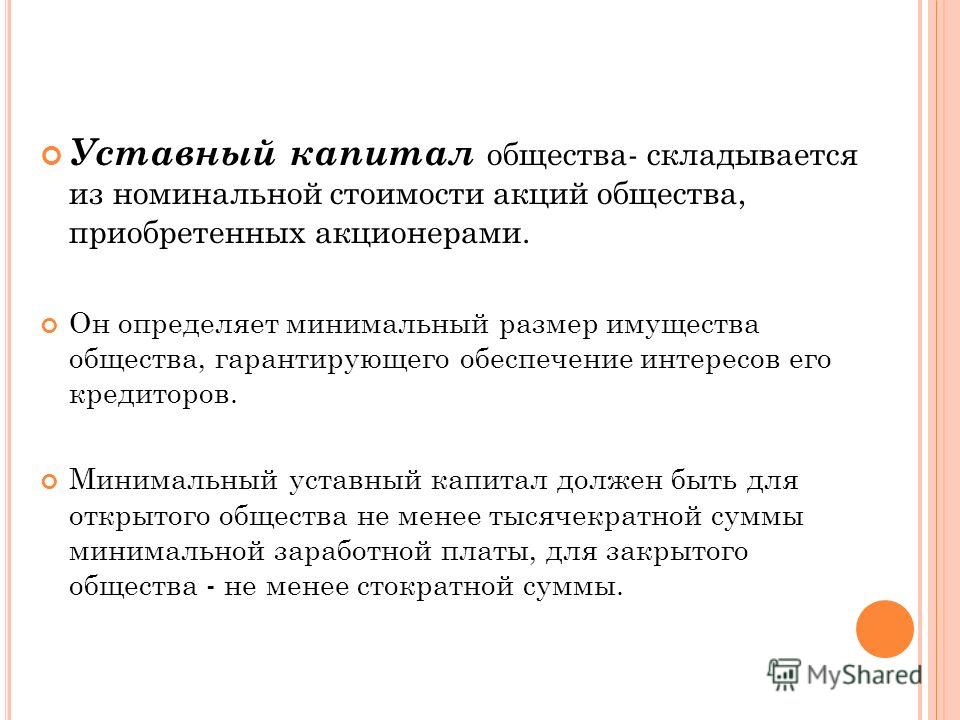 Уставный капитал общества- складывается из номинальной стоимости акций общества, приобретенных акционерами.

Он определяет минимальный размер имущества общества, гарантирующего обеспечение интересов его кредиторов.

Минимальный уставный капитал должен быть для открытого общества не менее тысячекратной суммы минимальной заработной платы, для закрытого общества - не менее стократной суммы.

MyShared